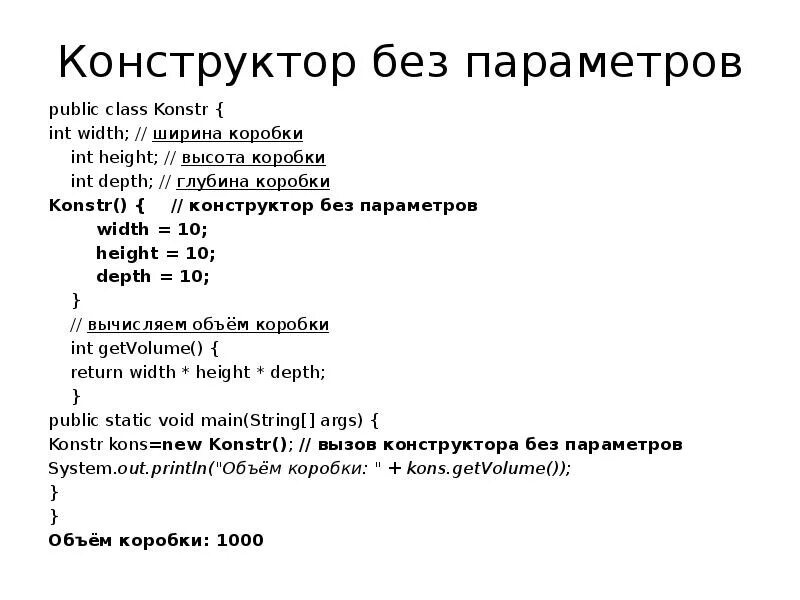 Конструктор без параметров

public class Konstr {
int width; // ширина коробки
int height; // высота коробки
int depth; // глубина коробки
Konstr() { // конструктор без параметров
width = 10;
height = 10;
depth = 10;
}
// вычисляем объём коробки
int getVolume() {
return width * height * depth;
}
public static void main(String[] args) {
Konstr kons=new Konstr(); // вызов конструктора без параметров
System.out.println("Объём коробки: " + kons.getVolume());
}
}
Объём коробки: 1000